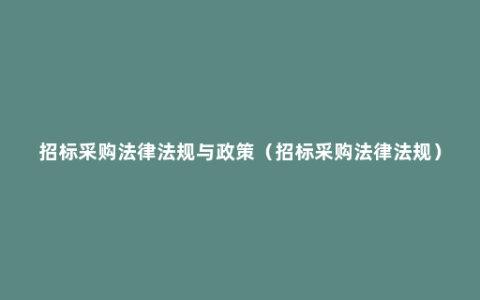 招标采购法律法规与政策（招标采购法律法规）